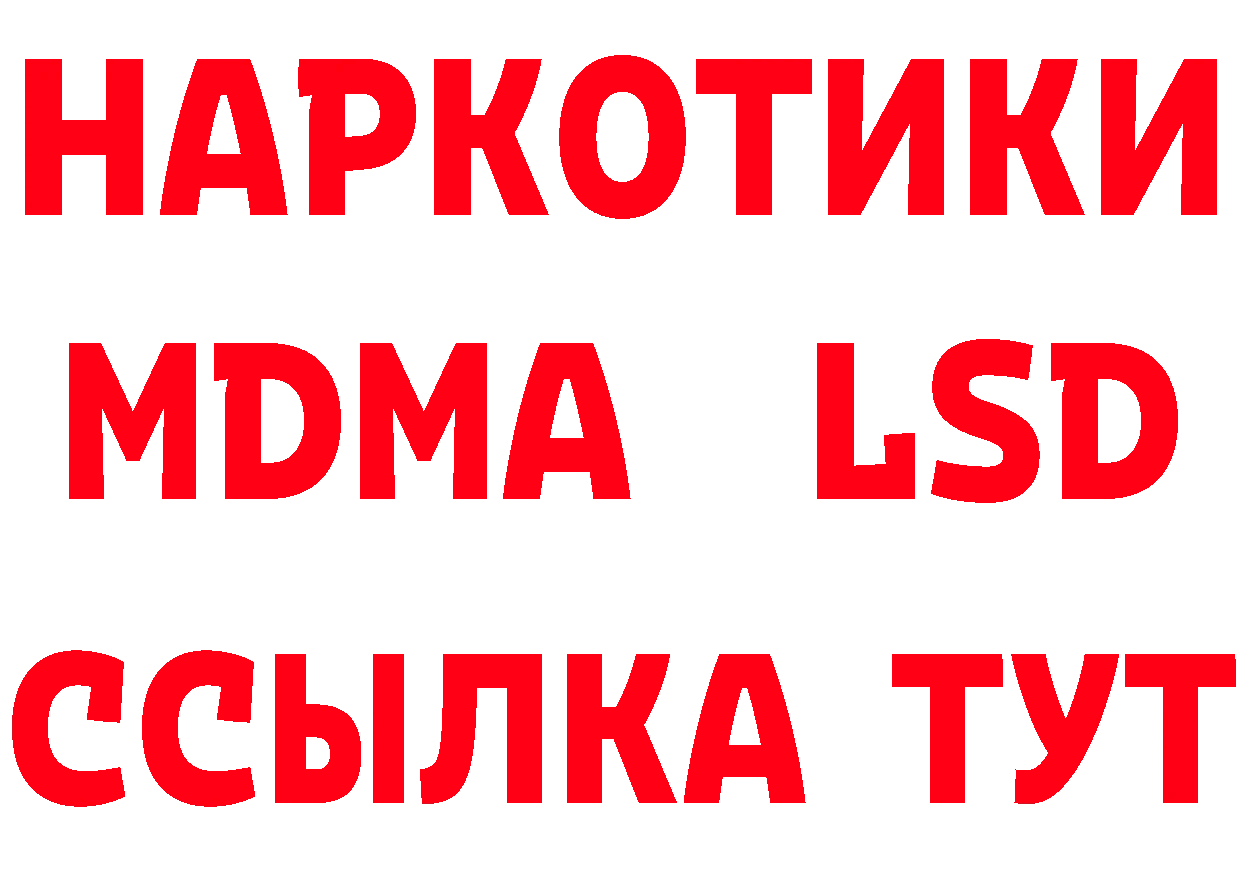 НАРКОТИКИ
MDMA LSD
ССЫЛКА ТУТ